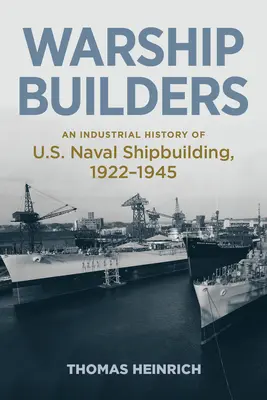 WARSHIP BUILDERS

AN INDUSTRIAL HISTORY OF
U.S. Naval Shipbuilding, 1922–1945

THOMAS HEINRICH